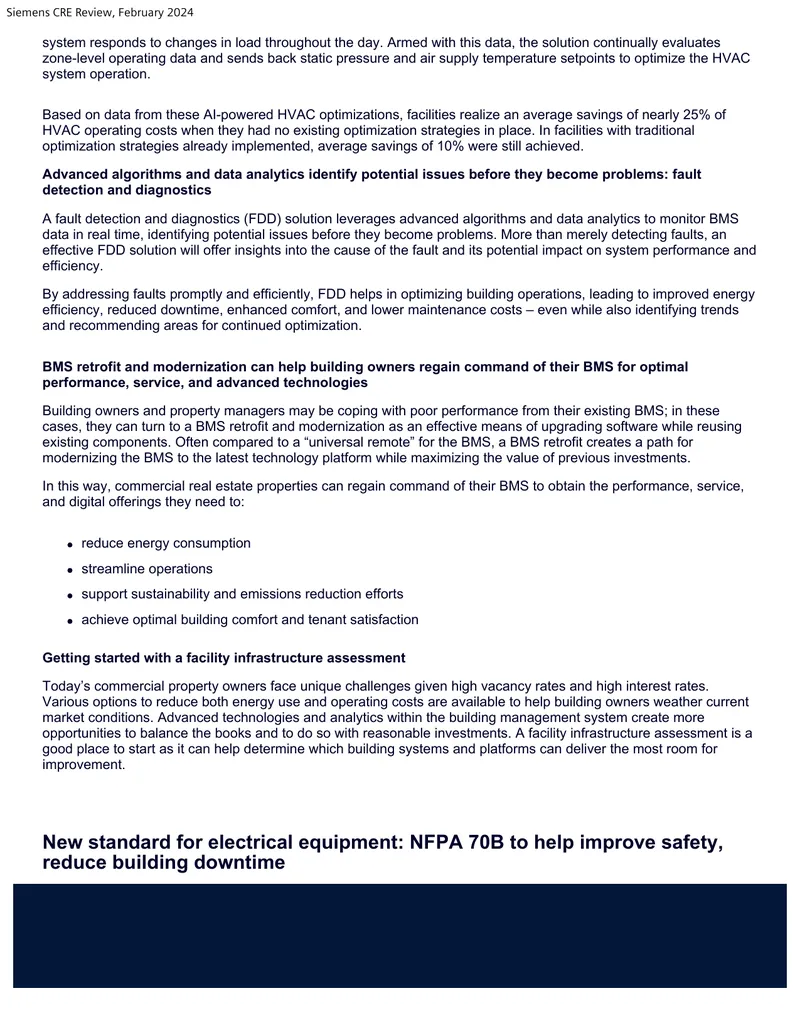 Siemens CRE Review, February 2024

system responds to changes in load throughout the day. Armed with this data, the solution continually evaluates zone-level operating data and sends back static pressure and air supply temperature setpoints to optimize the HVAC system operation.

Based on data from these AI-powered HVAC optimizations, facilities realize an average savings of nearly 25% of HVAC operating costs when they had no existing optimization strategies in place. In facilities with traditional optimization strategies already implemented, average savings of 10% were still achieved.

Advanced algorithms and data analytics identify potential issues before they become problems: fault detection and diagnostics

A fault detection and diagnostics (FDD) solution leverages advanced algorithms and data analytics to monitor BMS data in real time, identifying potential issues before they become problems. More than merely detecting faults, an effective FDD solution will offer insights into the cause of the fault and its potential impact on system performance and efficiency.

By addressing faults promptly and efficiently, FDD helps in optimizing building operations, leading to improved energy efficiency, reduced downtime, enhanced comfort, and lower maintenance costs – even while also identifying trends and recommending areas for continued optimization.

BMS retrofit and modernization can help building owners regain command of their BMS for optimal performance, service, and advanced technologies

Building owners and property managers may be coping with poor performance from their existing BMS; in these cases, they can turn to a BMS retrofit and modernization as an effective means of upgrading software while reusing existing components. Often compared to a "universal remote" for the BMS, a BMS retrofit creates a path for modernizing the BMS to the latest technology platform while maximizing the value of previous investments.

In this way, commercial real estate properties can regain command of their BMS to obtain the performance, service, and digital offerings they need to:

• reduce energy consumption
• streamline operations
• support sustainability and emissions reduction efforts
• achieve optimal building comfort and tenant satisfaction

Getting started with a facility infrastructure assessment

Today's commercial property owners face unique challenges given high vacancy rates and high interest rates. Various options to reduce both energy use and operating costs are available to help building owners weather current market conditions. Advanced technologies and analytics within the building management system create more opportunities to balance the books and to do so with reasonable investments. A facility infrastructure assessment is a good place to start as it can help determine which building systems and platforms can deliver the most room for improvement.

New standard for electrical equipment: NFPA 70B to help improve safety, reduce building downtime